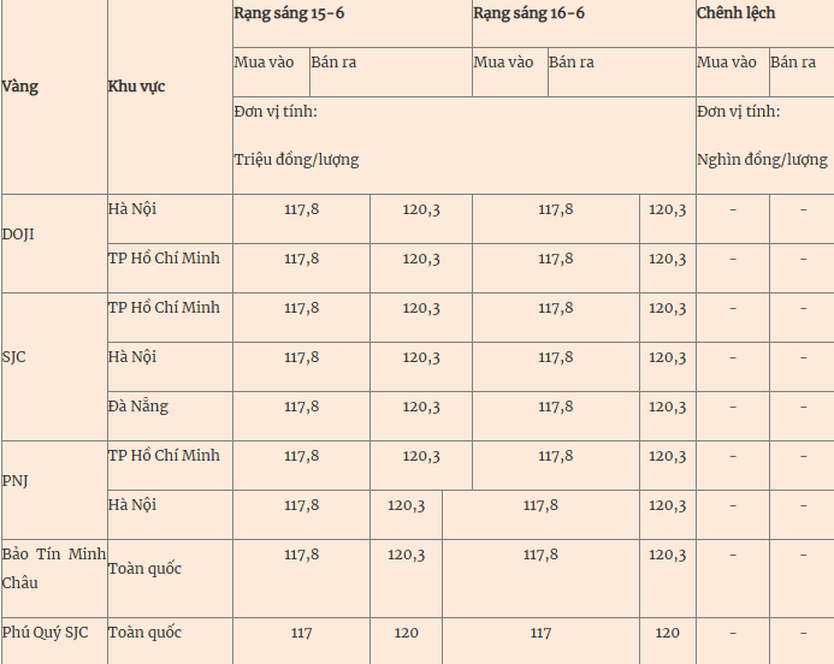 | Vàng | Khu vực | Rạng sáng 15-6 | | Rạng sáng 16-6 | | Chênh lệch | |
|---|---|---|---|---|---|---|---|
| | | Mua vào | Bán ra | Mua vào | Bán ra | Mua vào | Bán ra |
| | | Đơn vị tính: Triệu đồng/lượng | | | | Đơn vị tính: Nghìn đồng/lượng | |
| DOJI | Hà Nội | 117,8 | 120,3 | 117,8 | 120,3 | - | - |
| | TP Hồ Chí Minh | 117,8 | 120,3 | 117,8 | 120,3 | - | - |
| SJC | TP Hồ Chí Minh | 117,8 | 120,3 | 117,8 | 120,3 | - | - |
| | Hà Nội | 117,8 | 120,3 | 117,8 | 120,3 | - | - |
| | Đà Nẵng | 117,8 | 120,3 | 117,8 | 120,3 | - | - |
| PNJ | TP Hồ Chí Minh | 117,8 | 120,3 | 117,8 | 120,3 | - | - |
| | Hà Nội | 117,8 | 120,3 | 117,8 | 120,3 | - | - |
| Bảo Tín Minh Châu | Toàn quốc | 117,8 | 120,3 | 117,8 | 120,3 | - | - |
| Phú Quý SJC | Toàn quốc | 117 | 120 | 117 | 120 | - | - |